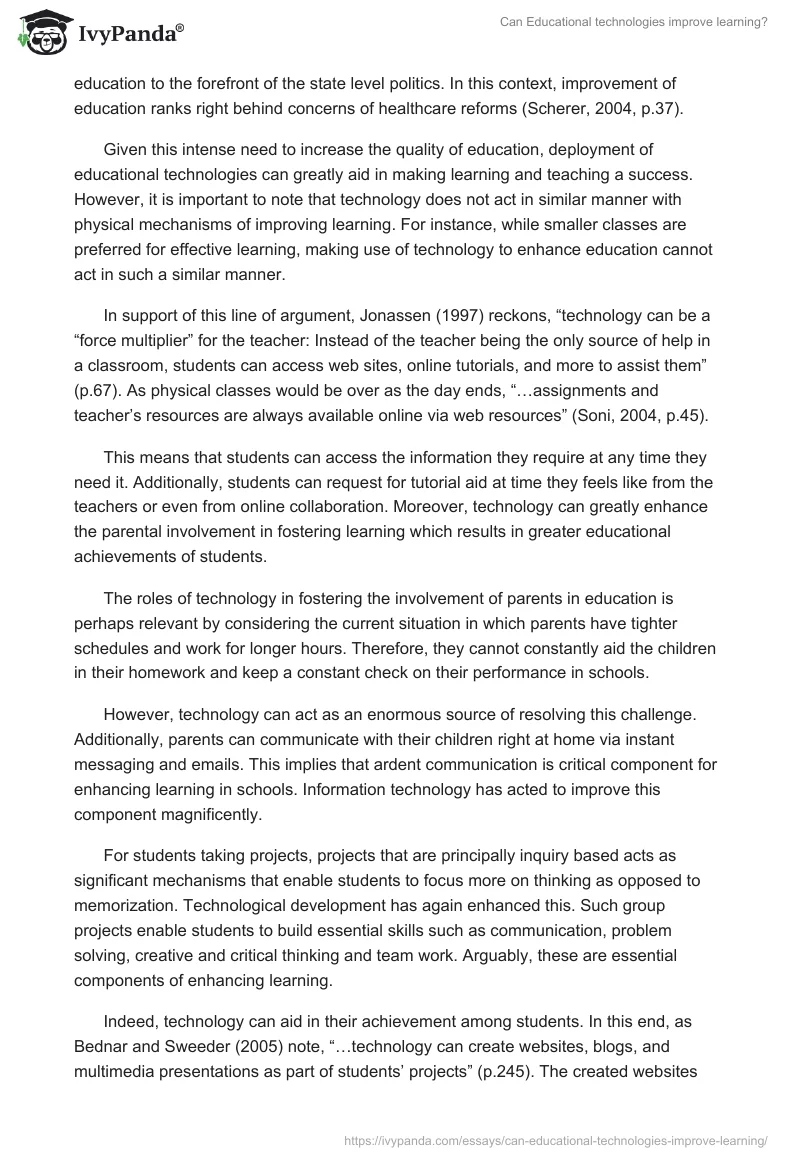 IvyPanda®

Can Educational technologies improve learning?

education to the forefront of the state level politics. In this context, improvement of education ranks right behind concerns of healthcare reforms (Scherer, 2004, p.37).

Given this intense need to increase the quality of education, deployment of educational technologies can greatly aid in making learning and teaching a success. However, it is important to note that technology does not act in similar manner with physical mechanisms of improving learning. For instance, while smaller classes are preferred for effective learning, making use of technology to enhance education cannot act in such a similar manner.

In support of this line of argument, Jonassen (1997) reckons, “technology can be a “force multiplier” for the teacher: Instead of the teacher being the only source of help in a classroom, students can access web sites, online tutorials, and more to assist them” (p.67). As physical classes would be over as the day ends, “…assignments and teacher’s resources are always available online via web resources” (Soni, 2004, p.45).

This means that students can access the information they require at any time they need it. Additionally, students can request for tutorial aid at time they feels like from the teachers or even from online collaboration. Moreover, technology can greatly enhance the parental involvement in fostering learning which results in greater educational achievements of students.

The roles of technology in fostering the involvement of parents in education is perhaps relevant by considering the current situation in which parents have tighter schedules and work for longer hours. Therefore, they cannot constantly aid the children in their homework and keep a constant check on their performance in schools.

However, technology can act as an enormous source of resolving this challenge. Additionally, parents can communicate with their children right at home via instant messaging and emails. This implies that ardent communication is critical component for enhancing learning in schools. Information technology has acted to improve this component magnificently.

For students taking projects, projects that are principally inquiry based acts as significant mechanisms that enable students to focus more on thinking as opposed to memorization. Technological development has again enhanced this. Such group projects enable students to build essential skills such as communication, problem solving, creative and critical thinking and team work. Arguably, these are essential components of enhancing learning.

Indeed, technology can aid in their achievement among students. In this end, as Bednar and Sweeder (2005) note, “…technology can create websites, blogs, and multimedia presentations as part of students’ projects” (p.245). The created websites

https://ivypanda.com/essays/can-educational-technologies-improve-learning/